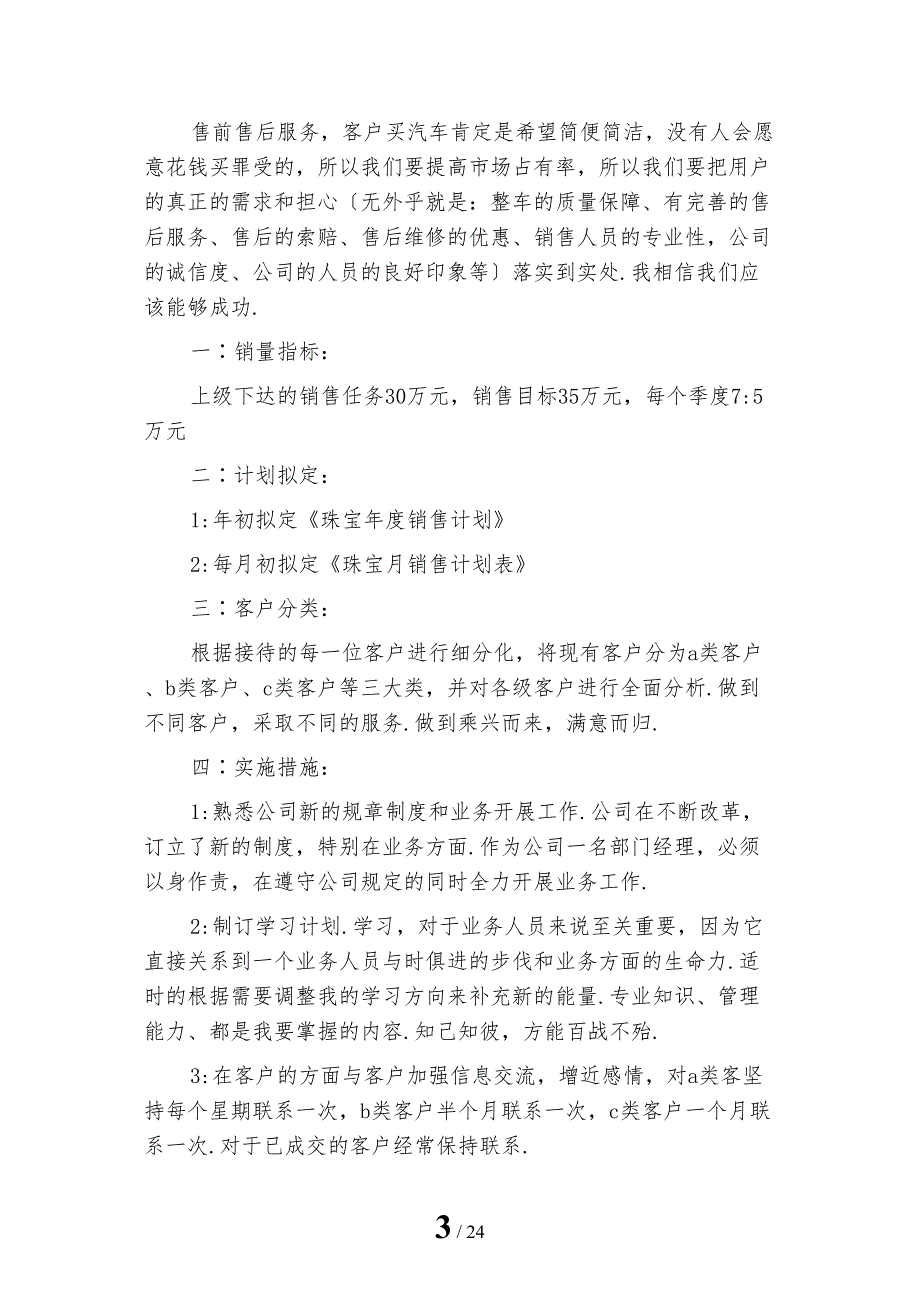 售前售后服务，客户买汽车肯定是希望简便简洁，没有人会愿意花钱买罪受的，所以我们要提高市场占有率，所以我们要把用户的真正的需求和担心〔无外乎就是：整车的质量保障、有完善的售后服务、售后的索赔、售后维修的优惠、销售人员的专业性，公司的诚信度、公司的人员的良好印象等〕落实到实处.我相信我们应该能够成功.

一：销量指标：

上级下达的销售任务30万元，销售目标35万元，每个季度7:5万元

二：计划拟定：

1:年初拟定《珠宝年度销售计划》

2:每月初拟定《珠宝月销售计划表》

三：客户分类：

根据接待的每一位客户进行细分化，将现有客户分为a类客户、b类客户、c类客户等三大类，并对各级客户进行全面分析.做到不同客户，采取不同的服务.做到乘兴而来，满意而归.

四：实施措施：

1:熟悉公司新的规章制度和业务开展工作.公司在不断改革，订立了新的制度，特别在业务方面.作为公司一名部门经理，必须以身作责，在遵守公司规定的同时全力开展业务工作.

2:制订学习计划.学习，对于业务人员来说至关重要，因为它直接关系到一个业务人员与时俱进的步伐和业务方面的生命力.适时的根据需要调整我的学习方向来补充新的能量.专业知识、管理能力、都是我要掌握的内容.知己知彼，方能百战不殆.

3:在客户的方面与客户加强信息交流，增近感情，对a类客坚持每个星期联系一次，b类客户半个月联系一次，c类客户一个月联系一次.对于已成交的客户经常保持联系.

3 / 24